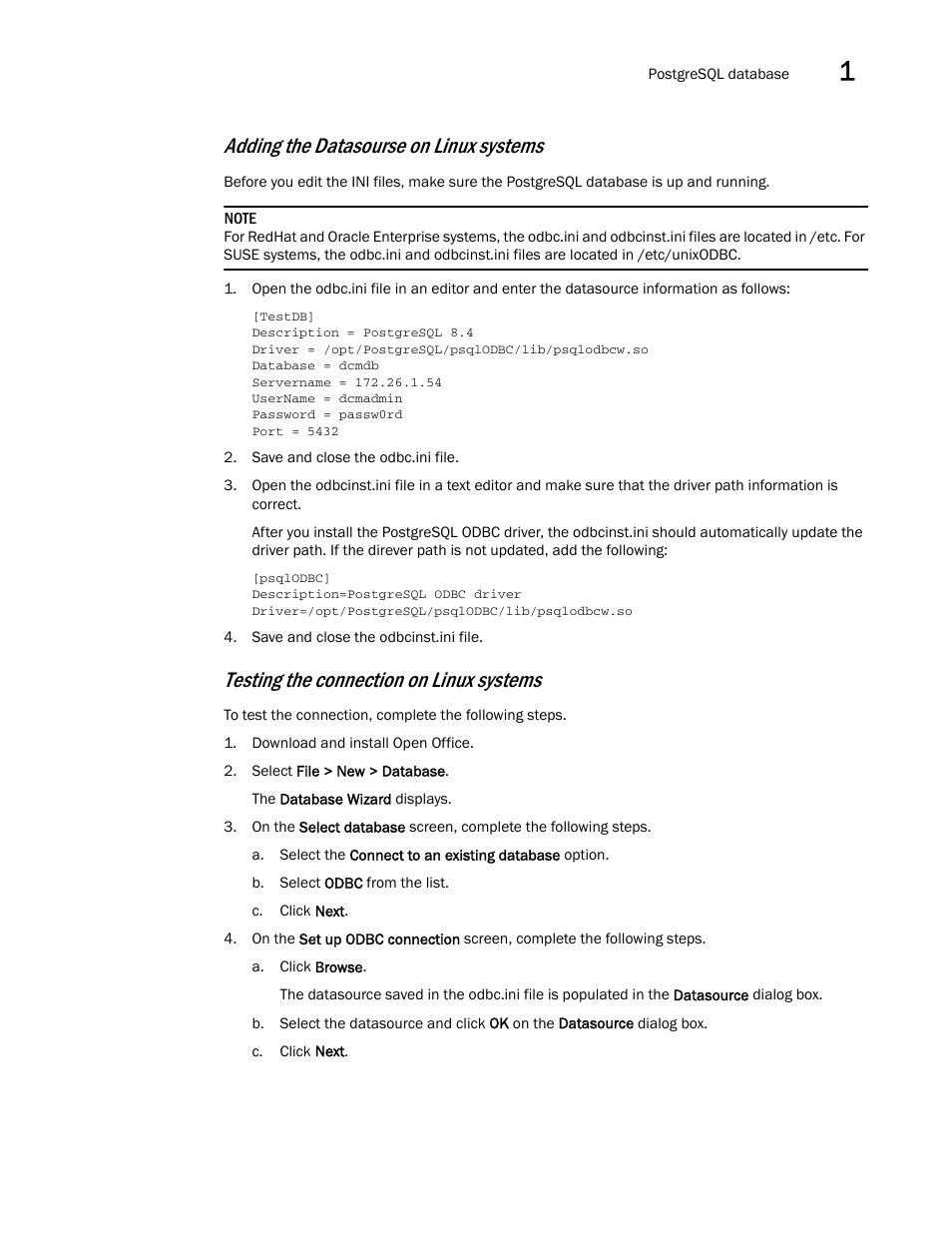 PostgreSQL database 1

Adding the Datasourse on Linux systems

Before you edit the INI files, make sure the PostgreSQL database is up and running.

NOTE
For RedHat and Oracle Enterprise systems, the odbc.ini and odbcinst.ini files are located in /etc. For SUSE systems, the odbc.ini and odbcinst.ini files are located in /etc/unixODBC.

1. Open the odbc.ini file in an editor and enter the datasource information as follows:

[TestDB]
Description = PostgreSQL 8.4
Driver = /opt/PostgreSQL/psqlODBC/lib/psqlodbcw.so
Database = dcmdb
Servername = 172.26.1.54
UserName = dcmadmin
Password = passw0rd
Port = 5432

2. Save and close the odbc.ini file.

3. Open the odbcinst.ini file in a text editor and make sure that the driver path information is correct.

After you install the PostgreSQL ODBC driver, the odbcinst.ini should automatically update the driver path. If the direver path is not updated, add the following:

[psqlODBC]
Description=PostgreSQL ODBC driver
Driver=/opt/PostgreSQL/psqlODBC/lib/psqlodbcw.so

4. Save and close the odbcinst.ini file.

Testing the connection on Linux systems

To test the connection, complete the following steps.

1. Download and install Open Office.

2. Select File > New > Database.

The Database Wizard displays.

3. On the Select database screen, complete the following steps.

a. Select the Connect to an existing database option.

b. Select ODBC from the list.

c. Click Next.

4. On the Set up ODBC connection screen, complete the following steps.

a. Click Browse.

The datasource saved in the odbc.ini file is populated in the Datasource dialog box.

b. Select the datasource and click OK on the Datasource dialog box.

c. Click Next.